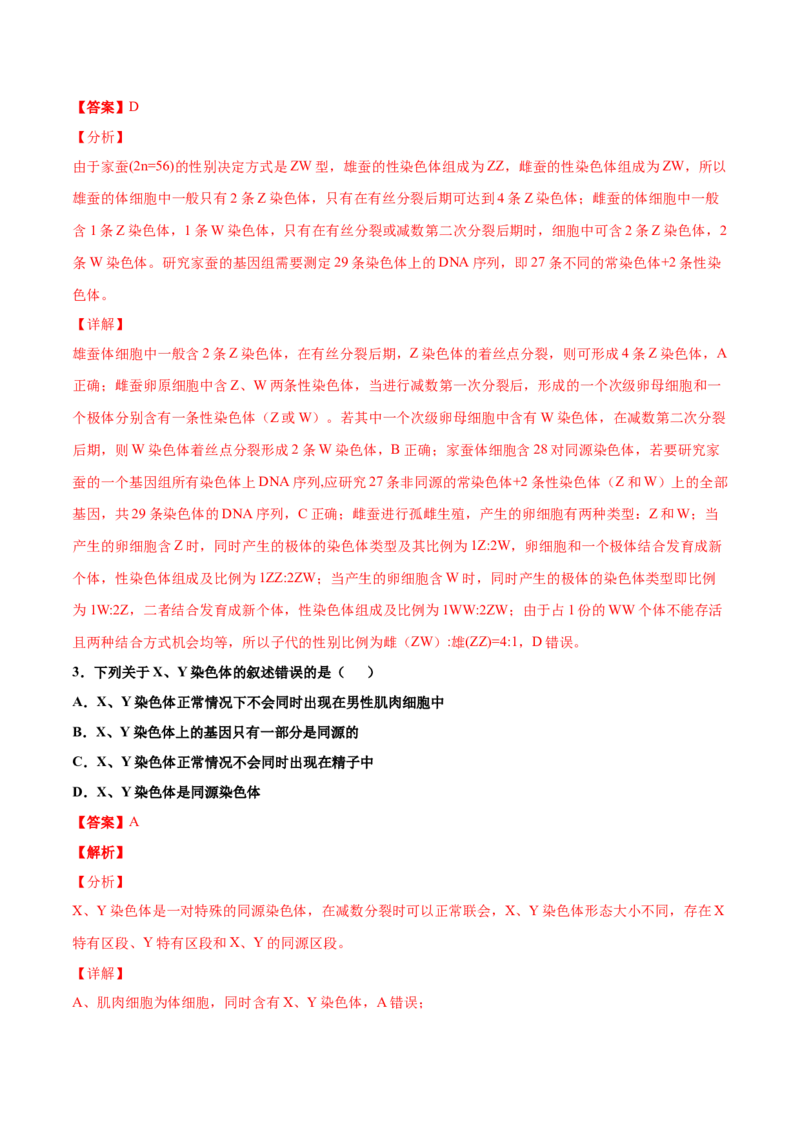 【答案】D

【分析】

由于家蚕(2n=56)的性别决定方式是ZW型，雄蚕的性染色体组成为ZZ，雌蚕的性染色体组成为ZW，所以雄蚕的体细胞中一般只有2条Z染色体，只有在有丝分裂后期可达到4条Z染色体；雌蚕的体细胞中一般含1条Z染色体，1条W染色体，只有在有丝分裂或减数第二次分裂后期时，细胞中可含2条Z染色体，2条W染色体。研究家蚕的基因组需要测定29条染色体上的DNA序列，即27条不同的常染色体+2条性染色体。

【详解】

雄蚕体细胞中一般含2条Z染色体，在有丝分裂后期，Z染色体的着丝点分裂，则可形成4条Z染色体，A正确；雌蚕卵原细胞中含Z、W两条性染色体，当进行减数第一次分裂后，形成的一个次级卵母细胞和一个极体分别含有一条性染色体（Z或W）。若其中一个次级卵母细胞中含有W染色体，在减数第二次分裂后期，则W染色体着丝点分裂形成2条W染色体，B正确；家蚕体细胞含28对同源染色体，若要研究家蚕的一个基因组所有染色体上DNA序列,应研究27条非同源的常染色体+2条性染色体（Z和W）上的全部基因，共29条染色体的DNA序列，C正确；雌蚕进行孤雌生殖，产生的卵细胞有两种类型：Z和W；当产生的卵细胞含Z时，同时产生的极体的染色体类型及其比例为1Z:2W，卵细胞和一个极体结合发育成新个体，性染色体组成及比例为1ZZ:2ZW；当产生的卵细胞含W时，同时产生的极体的染色体类型即比例为1W:2Z，二者结合发育成新个体，性染色体组成及比例为1WW:2ZW；由于占1份的WW个体不能存活且两种结合方式机会均等，所以子代的性别比例为雌（ZW）:雄(ZZ)=4:1，D错误。

3．下列关于X、Y染色体的叙述错误的是（　　）

A．X、Y染色体正常情况下不会同时出现在男性肌肉细胞中

B．X、Y染色体上的基因只有一部分是同源的

C．X、Y染色体正常情况不会同时出现在精子中

D．X、Y染色体是同源染色体

【答案】A

【解析】

【分析】

X、Y染色体是一对特殊的同源染色体，在减数分裂时可以正常联会，X、Y染色体形态大小不同，存在X特有区段、Y特有区段和X、Y的同源区段。

【详解】

A、肌肉细胞为体细胞，同时含有X、Y染色体，A错误；